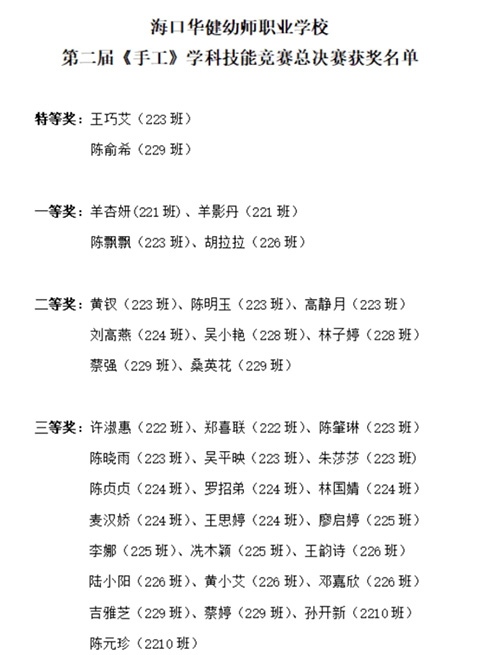 海口华健幼师职业学校
第二届《手工》学科技能竞赛总决赛获奖名单

特等奖：王巧艾（223 班）
陈俞希（229 班）

一等奖：羊杏妍（221 班）、羊影丹（221 班）
陈飘飘（223 班）、胡拉拉（226 班）

二等奖：黄钗（223 班）、陈明玉（223 班）、高静月（223 班）
刘高燕（224 班）、吴小艳（228 班）、林子婷（228 班）
蔡强（229 班）、桑英花（229 班）

三等奖：许淑惠（222 班）、郑喜联（222 班）、陈肇琳（223 班）
陈晓雨（223 班）、吴平映（223 班）、朱莎莎（223 班）
陈贞贞（224 班）、罗招弟（224 班）、林国婧（224 班）
麦汉娇（224 班）、王思婷（224 班）、廖启婷（225 班）
李娜（225 班）、冼木颖（225 班）、王韵诗（226 班）
陆小阳（226 班）、黄小艾（226 班）、邓嘉欣（226 班）
吉雅芝（229 班）、蔡婷（229 班）、孙开新（2210 班）
陈元珍（2210 班）